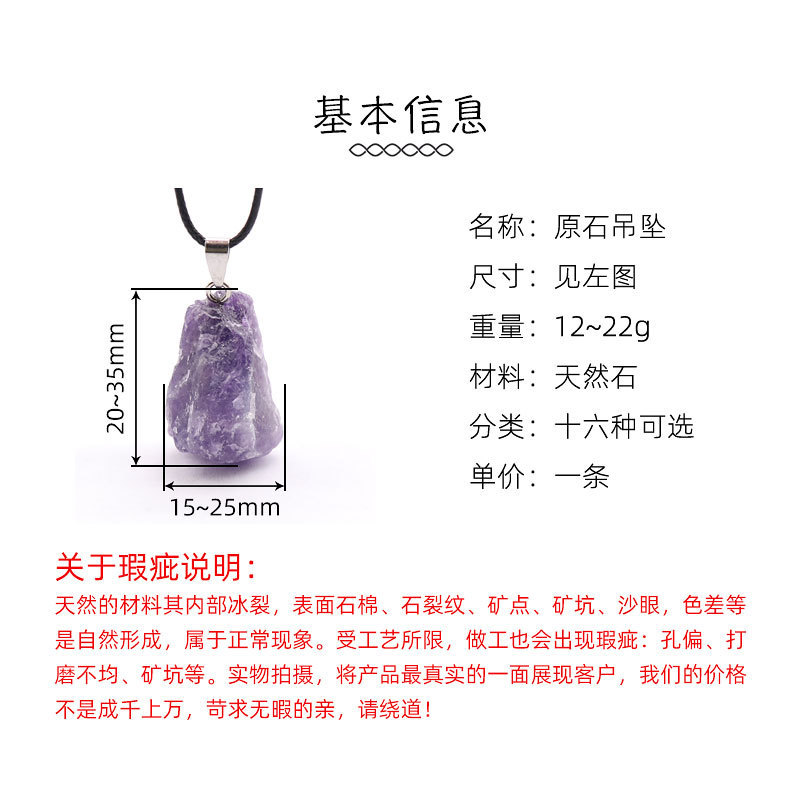 基本信息

20~35mm

15~25mm

名称：原石吊坠
尺寸：见左图
重量：12~22g
材料：天然石
分类：十六种可选
单价：一条

关于瑕疵说明：
天然的材料其内部冰裂，表面石棉、石裂纹、矿点、矿坑、沙眼，色差等是自然形成，属于正常现象。受工艺所限，做工也会出现瑕疵：孔偏、打磨不均、矿坑等。实物拍摄，将产品最真实的一面展现客户，我们的价格不是成千上万，苛求无暇的亲，请绕道！